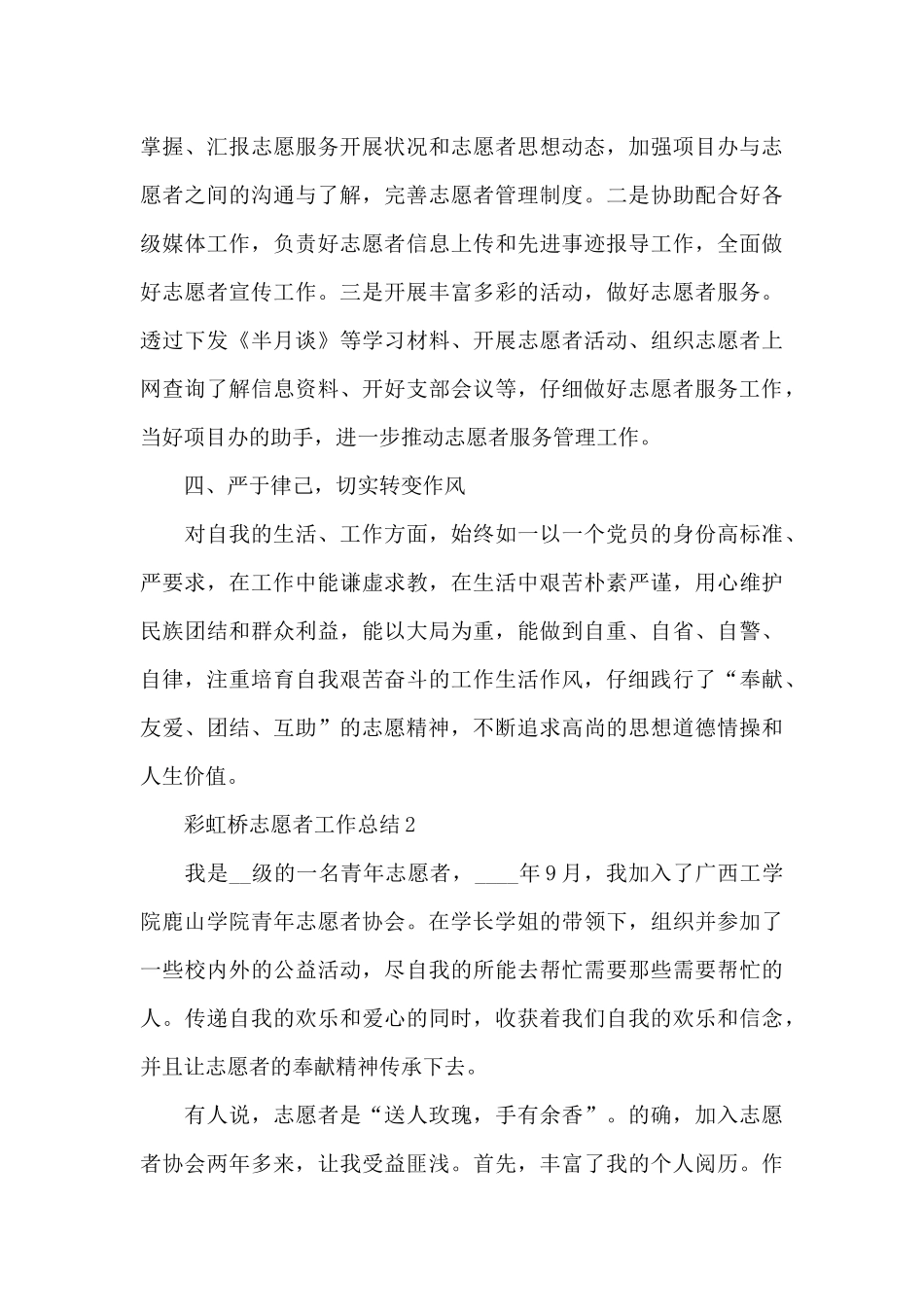 掌握、汇报志愿服务开展状况和志愿者思想动态，加强项目办与志愿者之间的沟通与了解，完善志愿者管理制度。二是协助配合好各级媒体工作，负责好志愿者信息上传和先进事迹报导工作，全面做好志愿者宣传工作。三是开展丰富多彩的活动，做好志愿者服务。透过下发《半月谈》等学习材料、开展志愿者活动、组织志愿者上网查询了解信息资料、开好支部会议等，仔细做好志愿者服务工作，当好项目办的助手，进一步推动志愿者服务管理工作。

四、严于律己，切实转变作风

对自我的生活、工作方面，始终如一以一个党员的身份高标准、严要求，在工作中能谦虚求教，在生活中艰苦朴素严谨，用心维护民族团结和群众利益，能以大局为重，能做到自重、自省、自警、自律，注重培育自我艰苦奋斗的工作生活作风，仔细践行了“奉献、友爱、团结、互助”的志愿精神，不断追求高尚的思想道德情操和人生价值。

彩虹桥志愿者工作总结2

我是__级的一名青年志愿者，____年9月，我加入了广西工学院鹿山学院青年志愿者协会。在学长学姐的带领下，组织并参加了一些校内外的公益活动，尽自我的所能去帮忙需要那些需要帮忙的人。传递自我的欢乐和爱心的同时，收获着我们自我的欢乐和信念，并且让志愿者的奉献精神传承下去。

有人说，志愿者是“送人玫瑰，手有余香”。的确，加入志愿者协会两年多来，让我受益匪浅。首先，丰富了我的个人阅历。作